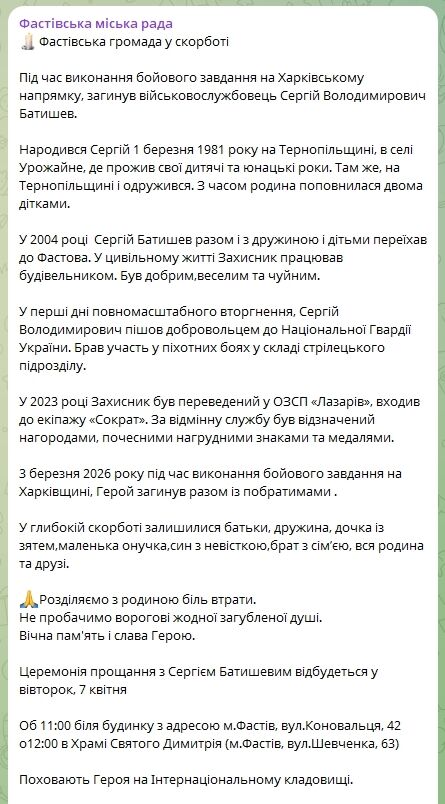 Фастівська міська рада
🕯️ Фастівська громада у скорботі

Під час виконання бойового завдання на Харківському напрямку, загинув військовослужбовець Сергій Володимирович Батишев.

Народився Сергій 1 березня 1981 року на Тернопільщині, в селі Урожайне, де прожив свої дитячі та юнацькі роки. Там же, на Тернопільщині і одружився. З часом родина поповнилася двома дітками.

У 2004 році  Сергій Батишев разом і з дружиною і дітьми переїхав до Фастова. У цивільному житті Захисник працював будівельником. Був добрим,веселим та чуйним.

У перші дні повномасштабного вторгнення, Сергій Володимирович пішов добровольцем до Національної Гвардії України. Брав участь у піхотних боях у складі стрілецького підрозділу.

У 2023 році Захисник був переведений у ОЗСП «Лазарів», входив до екіпажу «Сократ». За відмінну службу був відзначений нагородами, почесними нагрудними знаками та медалями.

3 березня 2026 року під час виконання бойового завдання на Харківщині, Герой загинув разом із побратимами .

У глибокій скорботі залишилися батьки, дружина, дочка із зятем,маленька онучка,син з невісткою,брат з сім'єю, вся родина та друзі.

🙏Розділяємо з родиною біль втрати.
Не пробачимо ворогові жодної загубленої душі.
Вічна пам'ять і слава Герою.

Церемонія прощання з Сергієм Батишевим відбудеться у вівторок, 7 квітня

Об 11:00 біля будинку з адресою м.Фастів, вул.Коновальця, 42
о12:00 в Храмі Святого Димитрія (м.Фастів, вул.Шевченка, 63)

Поховають Героя на Інтернаціональному кладовищі.